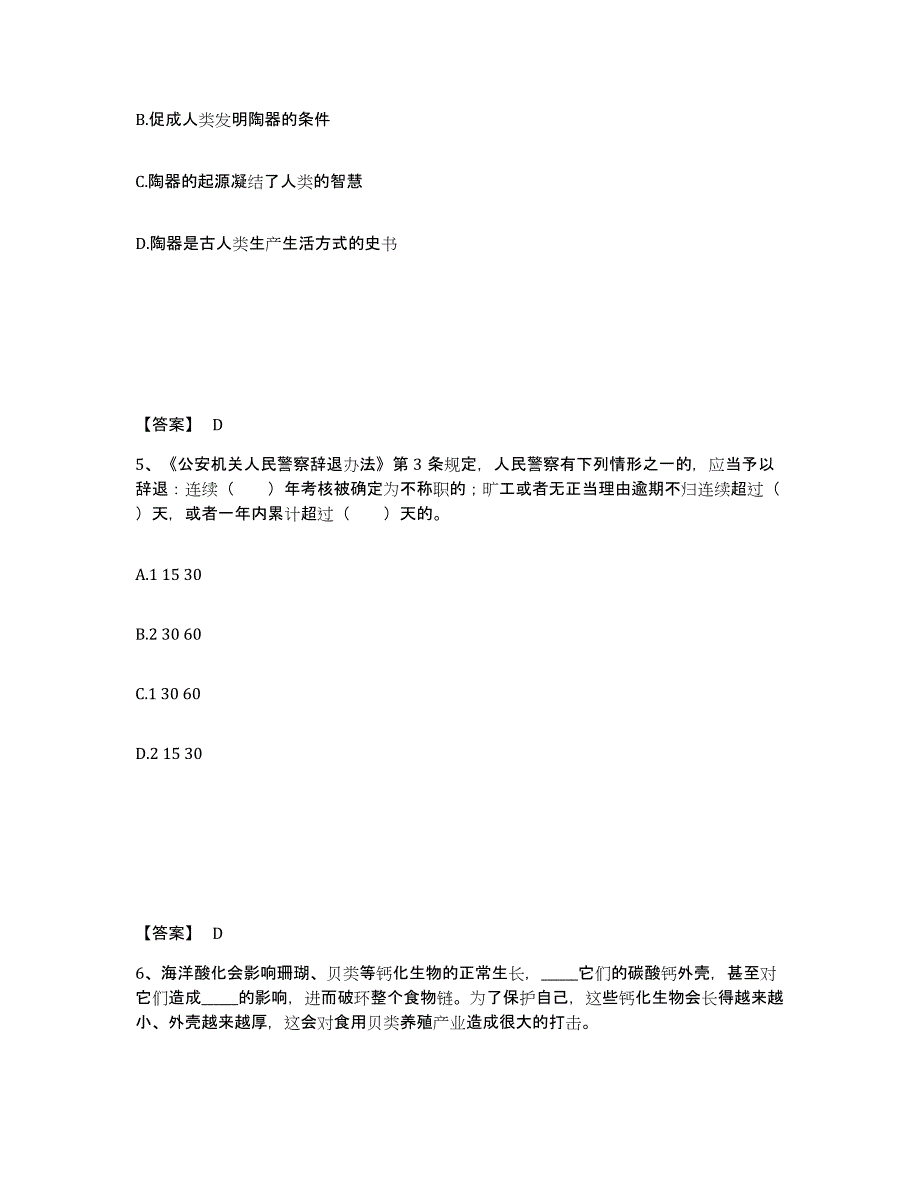 B.促成人类发明陶器的条件

C.陶器的起源凝结了人类的智慧

D.陶器是古人类生产生活方式的史书

【答案】 D

5、《公安机关人民警察辞退办法》第 3 条规定，人民警察有下列情形之一的，应当予以辞退：连续（　　）年考核被确定为不称职的；旷工或者无正当理由逾期不归连续超过（　　）天，或者一年内累计超过（　　）天的。

A.1 15 30

B.2 30 60

C.1 30 60

D.2 15 30

【答案】 D

6、海洋酸化会影响珊瑚、贝类等钙化生物的正常生长，_____它们的碳酸钙外壳，甚至对它们造成_____的影响，进而破坏整个食物链。为了保护自己，这些钙化生物会长得越来越小、外壳越来越厚，这会对食用贝类养殖产业造成很大的打击。